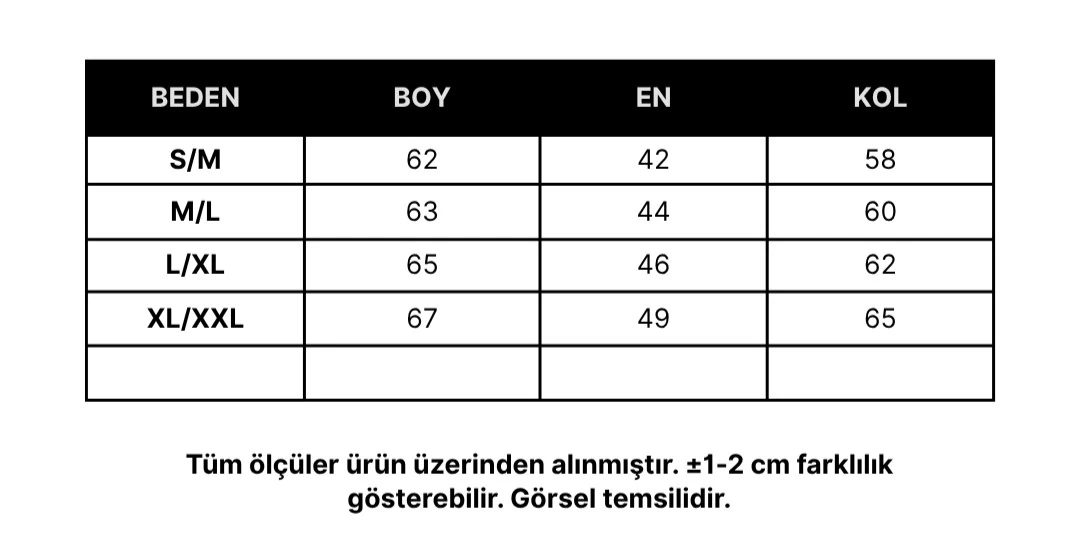 | BEDEN | BOY | EN | KOL |
|---|---|---|---|
| S/M | 62 | 42 | 58 |
| M/L | 63 | 44 | 60 |
| L/XL | 65 | 46 | 62 |
| XL/XXL | 67 | 49 | 65 |
| | | | |

Tüm ölçüler ürün üzerinden alınmıştır. ±1-2 cm farklılık gösterebilir. Görsel temsilidir.